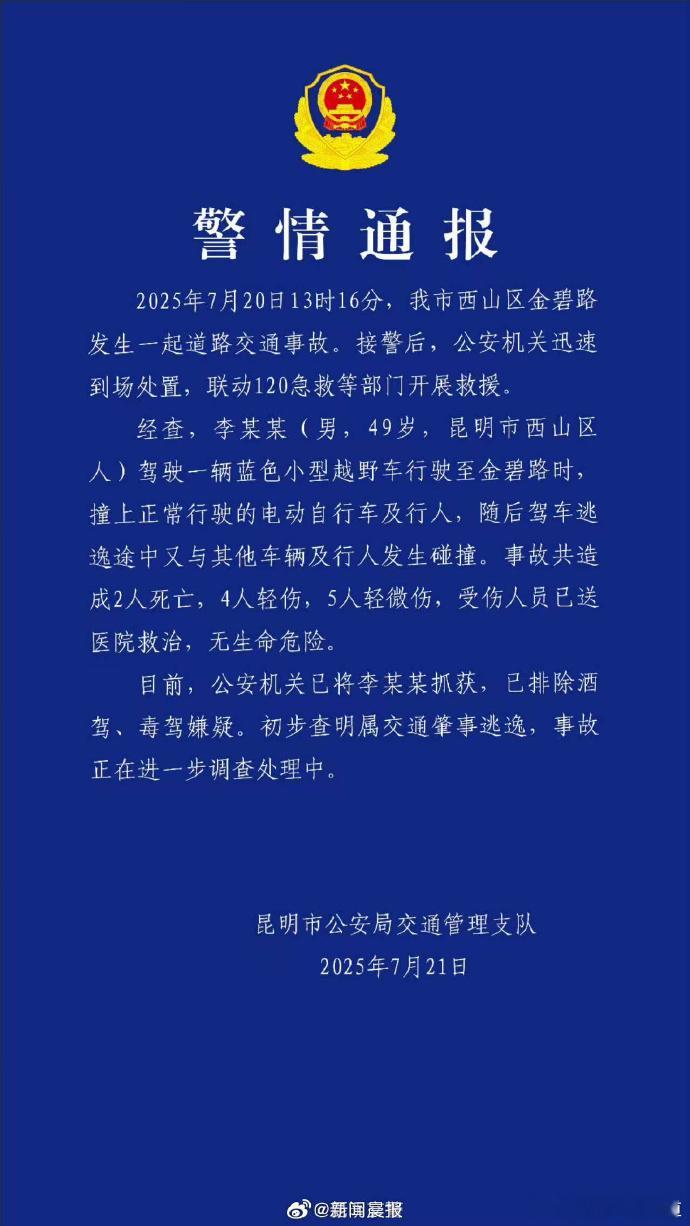 警情通报

2025年7月20日13时16分，我市西山区金碧路发生一起道路交通事故。接警后，公安机关迅速到场处置，联动120急救等部门开展救援。

经查，李某某（男，49岁，昆明市西山区人）驾驶一辆蓝色小型越野车行驶至金碧路时，撞上正常行驶的电动自行车及行人，随后驾车逃逸途中又与其他车辆及行人发生碰撞。事故共造成2人死亡，4人轻伤，5人轻微伤，受伤人员已送医院救治，无生命危险。

目前，公安机关已将李某某抓获，已排除酒驾、毒驾嫌疑。初步查明属交通肇事逃逸，事故正在进一步调查处理中。

昆明市公安局交通管理支队
2025年7月21日

@新闻晨报